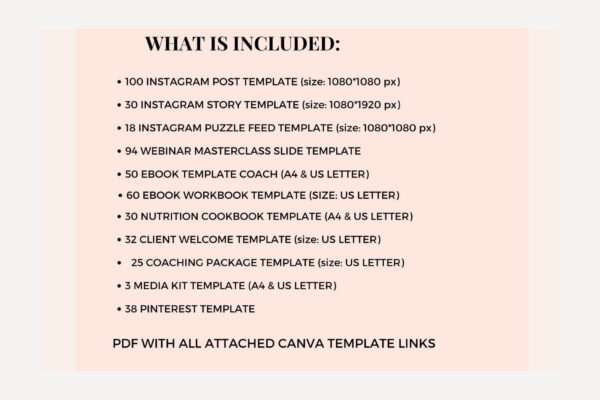 WHAT IS INCLUDED:

• 100 INSTAGRAM POST TEMPLATE (size: 1080*1080 px)
• 30 INSTAGRAM STORY TEMPLATE (size: 1080*1920 px)
• 18 INSTAGRAM PUZZLE FEED TEMPLATE (size: 1080*1080 px)
• 94 WEBINAR MASTERCLASS SLIDE TEMPLATE
• 50 EBOOK TEMPLATE COACH (A4 & US LETTER)
• 60 EBOOK WORKBOOK TEMPLATE (SIZE: US LETTER)
• 30 NUTRITION COOKBOOK TEMPLATE (A4 & US LETTER)
• 32 CLIENT WELCOME TEMPLATE (size: US LETTER)
• 25 COACHING PACKAGE TEMPLATE (size: US LETTER)
• 3 MEDIA KIT TEMPLATE (A4 & US LETTER)
• 38 PINTEREST TEMPLATE

PDF WITH ALL ATTACHED CANVA TEMPLATE LINKS